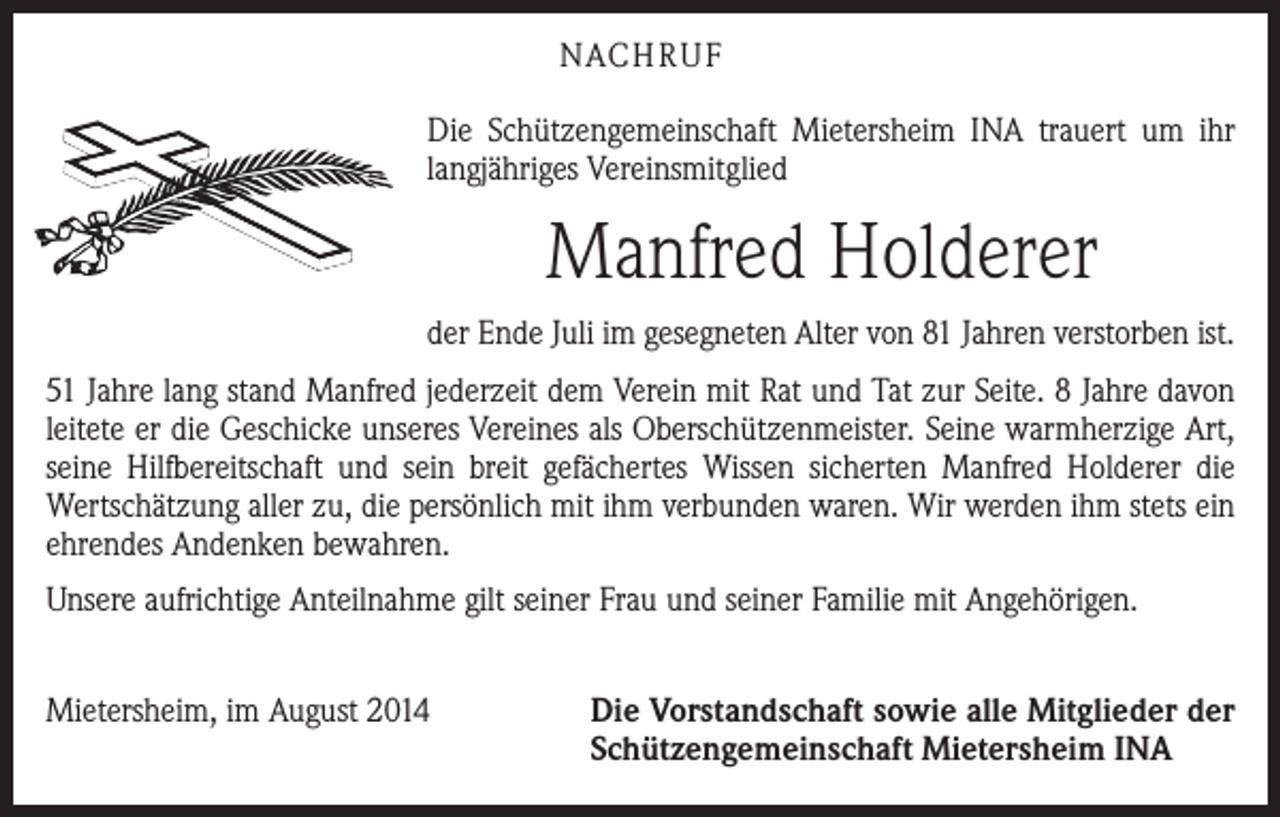 NACHRUF

Die Schützengemeinschaft Mietersheim INA trauert um ihr langjähriges Vereinsmitglied

Manfred Holderer

der Ende Juli im gesegneten Alter von 81 Jahren verstorben ist.

51 Jahre lang stand Manfred jederzeit dem Verein mit Rat und Tat zur Seite. 8 Jahre davon leitete er die Geschicke unseres Vereines als Oberschützenmeister. Seine warmherzige Art, seine Hilfbereitschaft und sein breit gefächertes Wissen sicherten Manfred Holderer die Wertschätzung aller zu, die persönlich mit ihm verbunden waren. Wir werden ihm stets ein ehrendes Andenken bewahren.

Unsere aufrichtige Anteilnahme gilt seiner Frau und seiner Familie mit Angehörigen.

Mietersheim, im August 2014

Die Vorstandschaft sowie alle Mitglieder der Schützengemeinschaft Mietersheim INA